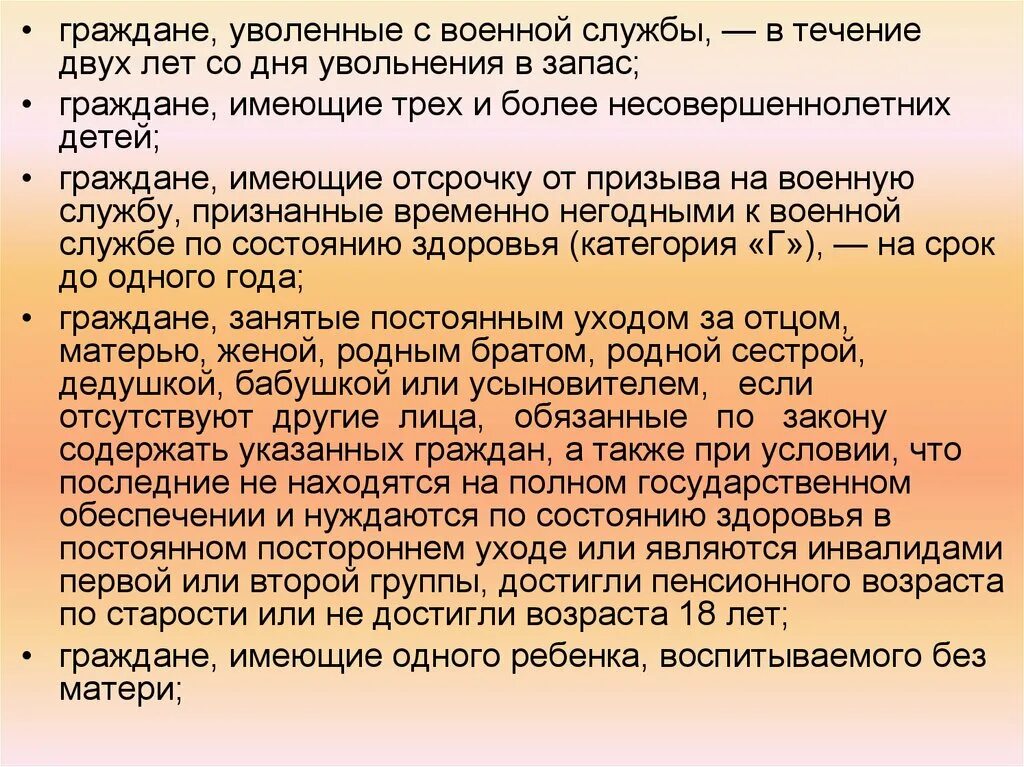 • граждане, уволенные с военной службы, — в течение двух лет со дня увольнения в запас;

• граждане, имеющие трех и более несовершеннолетних детей;

• граждане, имеющие отсрочку от призыва на военную службу, признанные временно негодными к военной службе по состоянию здоровья (категория «Г»), — на срок до одного года;

• граждане, занятые постоянным уходом за отцом, матерью, женой, родным братом, родной сестрой, дедушкой, бабушкой или усыновителем, если отсутствуют другие лица, обязанные по закону содержать указанных граждан, а также при условии, что последние не находятся на полном государственном обеспечении и нуждаются по состоянию здоровья в постоянном постороннем уходе или являются инвалидами первой или второй группы, достигли пенсионного возраста по старости или не достигли возраста 18 лет;

• граждане, имеющие одного ребенка, воспитываемого без матери;